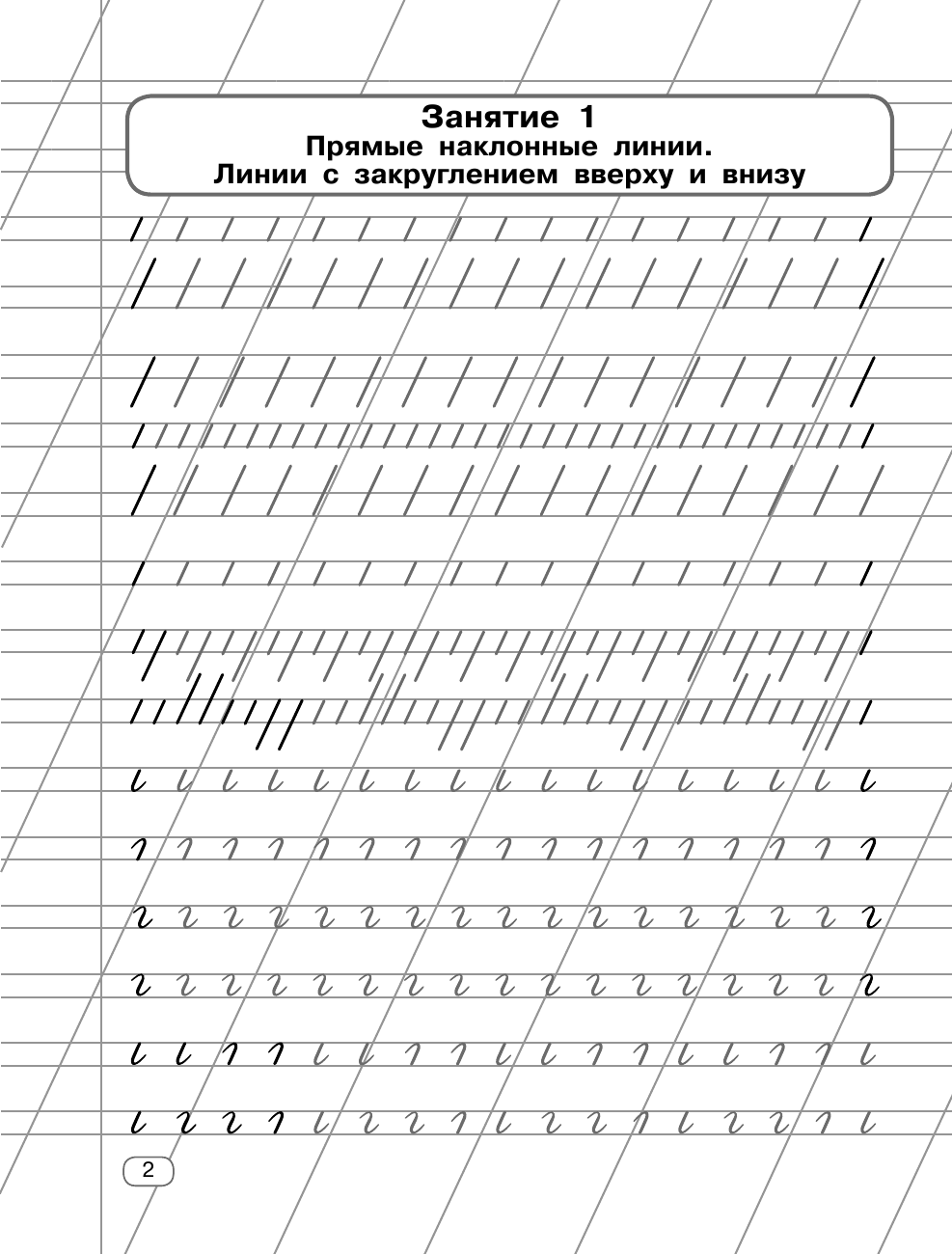 Занятие 1
Прямые наклонные линии.
Линии с закруглением вверху и внизу

2